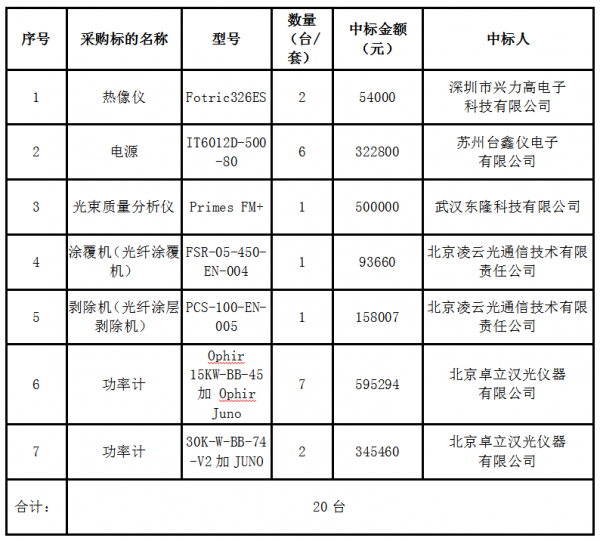 | 序号 | 采购标的名称 | 型号 | 数量（台/套） | 中标金额（元） | 中标人 |
|---|---|---|---|---|---|
| 1 | 热像仪 | Fotric326ES | 2 | 54000 | 深圳市兴力高电子科技有限公司 |
| 2 | 电源 | IT6012D-500-80 | 6 | 322800 | 苏州台鑫仪电子有限公司 |
| 3 | 光束质量分析仪 | Primes FM+ | 1 | 500000 | 武汉东隆科技有限公司 |
| 4 | 涂覆机（光纤涂覆机） | FSR-05-450-EN-004 | 1 | 93660 | 北京凌云光通信技术有限责任公司 |
| 5 | 剥除机（光纤涂层剥除机） | PCS-100-EN-005 | 1 | 158007 | 北京凌云光通信技术有限责任公司 |
| 6 | 功率计 | Ophir 15KW-BB-45 加 Ophir Juno | 7 | 595294 | 北京卓立汉光仪器有限公司 |
| 7 | 功率计 | 30K-W-BB-74-V2 加 JUNO | 2 | 345460 | 北京卓立汉光仪器有限公司 |
| 合计： | 20 台 | | | | |